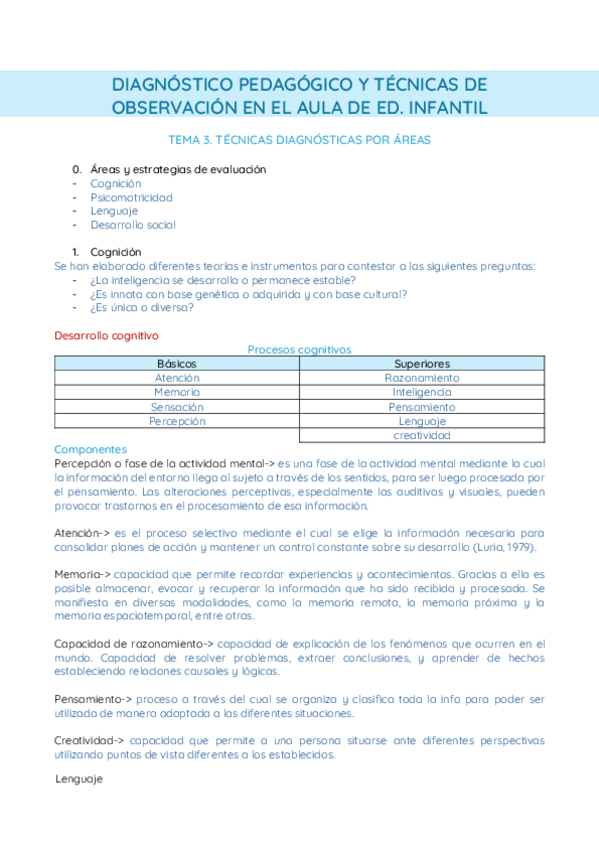 DIAGNÓSTICO PEDAGÓGICO Y TÉCNICAS DE OBSERVACIÓN EN EL AULA DE ED. INFANTIL

TEMA 3. TÉCNICAS DIAGNÓSTICAS POR ÁREAS

0. Áreas y estrategias de evaluación
- Cognición
- Psicomotricidad
- Lenguaje
- Desarrollo social

1. Cognición
Se han elaborado diferentes teorías e instrumentos para contestar a las siguientes preguntas:
- ¿La inteligencia se desarrolla o permanece estable?
- ¿Es innata con base genética o adquirida y con base cultural?
- ¿Es única o diversa?

Desarrollo cognitivo

Procesos cognitivos

| Básicos | Superiores |
|---|---|
| Atención | Razonamiento |
| Memoria | Inteligencia |
| Sensación | Pensamiento |
| Percepción | Lenguaje |
| | creatividad |

Componentes
Percepción o fase de la actividad mental-> es una fase de la actividad mental mediante la cual la información del entorno llega al sujeto a través de los sentidos, para ser luego procesada por el pensamiento. Las alteraciones perceptivas, especialmente las auditivas y visuales, pueden provocar trastornos en el procesamiento de esa información.

Atención-> es el proceso selectivo mediante el cual se elige la información necesaria para consolidar planes de acción y mantener un control constante sobre su desarrollo (Luria, 1979).

Memoria-> capacidad que permite recordar experiencias y acontecimientos. Gracias a ella es posible almacenar, evocar y recuperar la información que ha sido recibida y procesada. Se manifiesta en diversas modalidades, como la memoria remota, la memoria próxima y la memoria espaciotemporal, entre otras.

Capacidad de razonamiento-> capacidad de explicación de los fenómenos que ocurren en el mundo. Capacidad de resolver problemas, extraer conclusiones, y aprender de hechos estableciendo relaciones causales y lógicas.

Pensamiento-> proceso a través del cual se organiza y clasifica toda la info para poder ser utilizada de manera adaptada a las diferentes situaciones.

Creatividad-> capacidad que permite a una persona situarse ante diferentes perspectivas utilizando puntos de vista diferentes a los establecidos.

Lenguaje